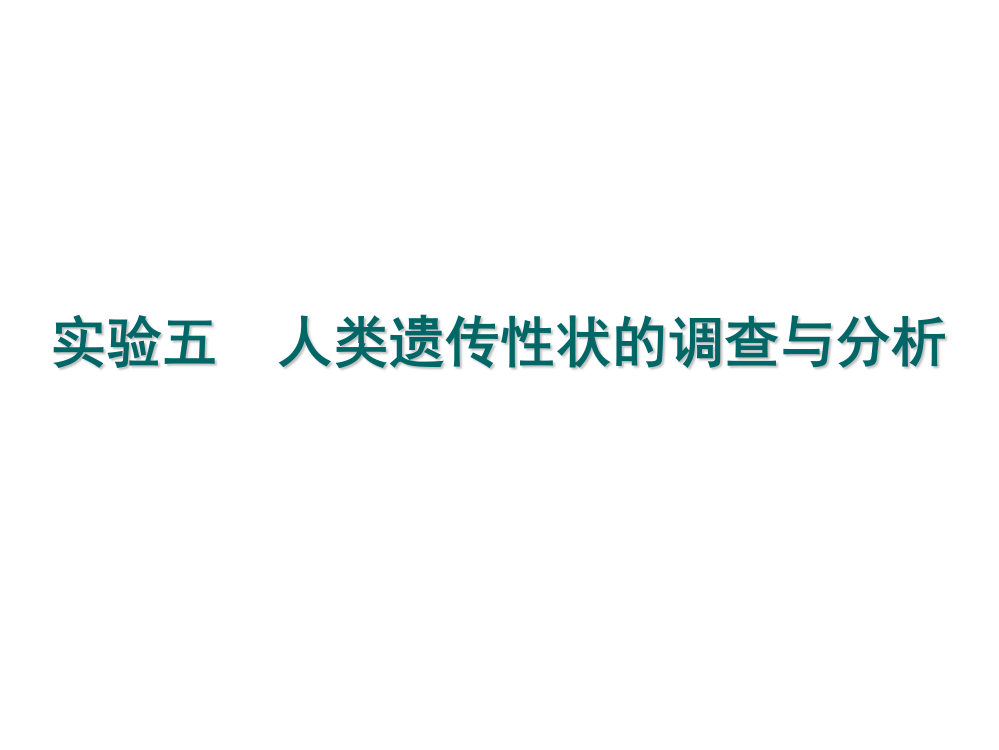 实验五　人类遗传性状的调查与分析